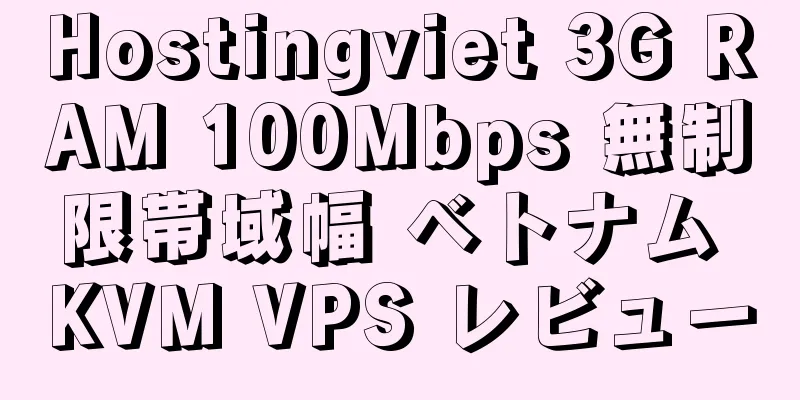 Hostingviet 3G RAM 100Mbps 無制限帯域幅 ベトナム KVM VPS レビュー